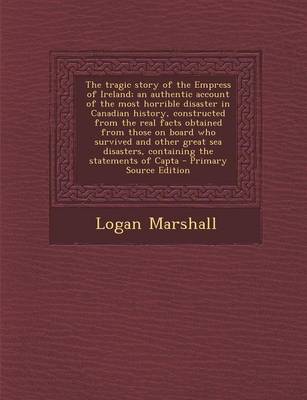 The tragic story of the Empress of Ireland: an authentic account of the most horrible disaster in Canadian history, constructed from the real facts obtained from those on board who survived and other great sea disasters, containing the statements of Capta - Primary Source Edition

Logan Marshall